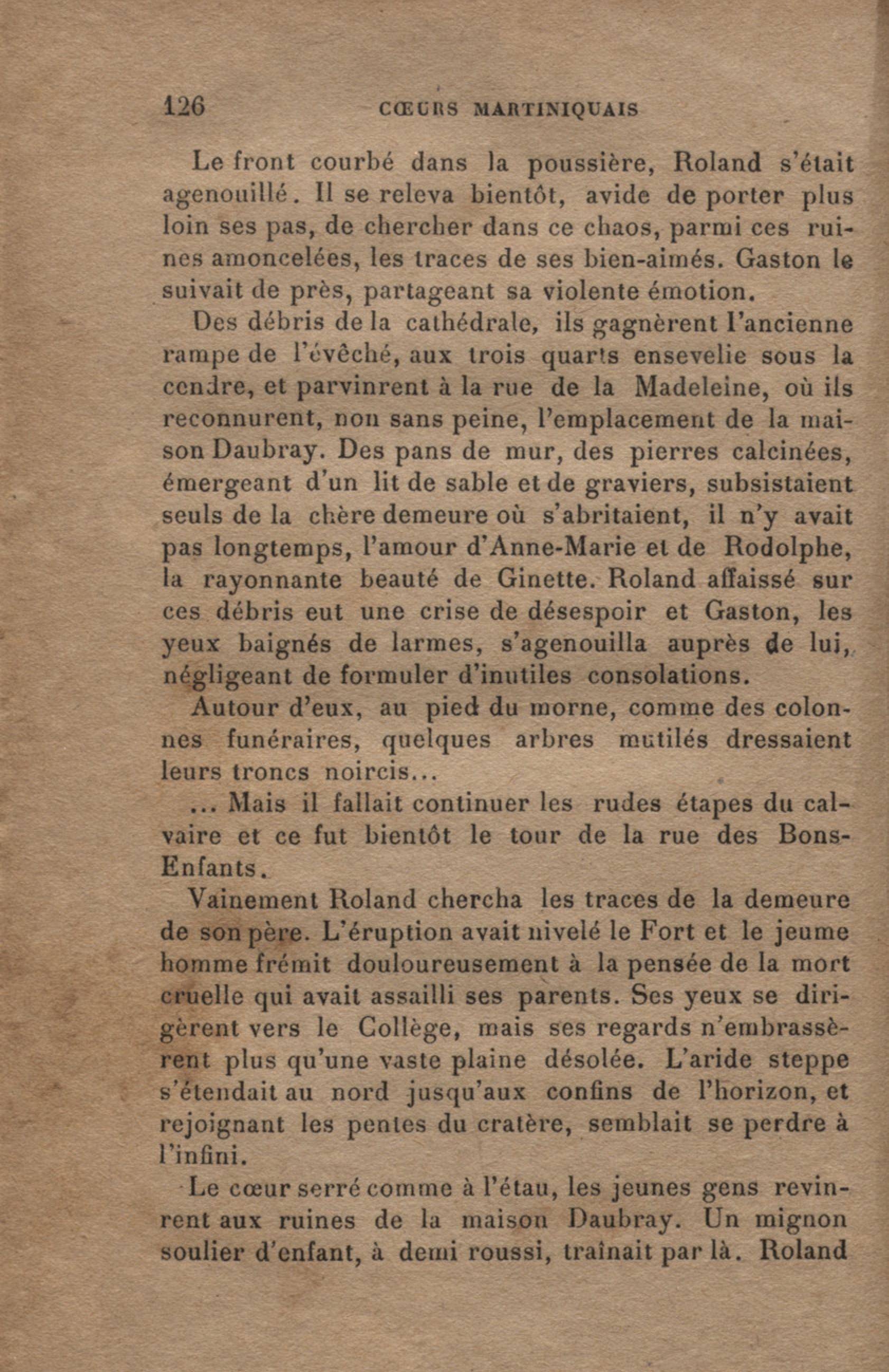 126 CŒURS MARTINIQUAIS

Le front courbé dans la poussière, Roland s'était agenouillé. Il se releva bientôt, avide de porter plus loin ses pas, de chercher dans ce chaos, parmi ces ruines amoncelées, les traces de ses bien-aimés. Gaston le suivait de près, partageant sa violente émotion.

Des débris de la cathédrale, ils gagnèrent l'ancienne rampe de l'évêché, aux trois quarts ensevelie sous la cendre, et parvinrent à la rue de la Madeleine, où ils reconnurent, non sans peine, l'emplacement de la maison Daubray. Des pans de mur, des pierres calcinées, émergeant d'un lit de sable et de graviers, subsistaient seuls de la chère demeure où s'abritaient, il n'y avait pas longtemps, l'amour d'Anne-Marie et de Rodolphe, la rayonnante beauté de Ginette. Roland affaissé sur ces débris eut une crise de désespoir et Gaston, les yeux baignés de larmes, s'agenouilla auprès de lui, négligeant de formuler d'inutiles consolations.

Autour d'eux, au pied du morne, comme des colonnes funéraires, quelques arbres mutilés dressaient leurs troncs noircis...

... Mais il fallait continuer les rudes étapes du calvaire et ce fut bientôt le tour de la rue des Bons-Enfants.

Vainement Roland chercha les traces de la demeure de son père. L'éruption avait nivelé le Fort et le jeume homme frémit douloureusement à la pensée de la mort cruelle qui avait assailli ses parents. Ses yeux se dirigèrent vers le Collège, mais ses regards n'embrassèrent plus qu'une vaste plaine désolée. L'aride steppe s'étendait au nord jusqu'aux confins de l'horizon, et rejoignant les pentes du cratère, semblait se perdre à l'infini.

Le cœur serré comme à l'étau, les jeunes gens revinrent aux ruines de la maison Daubray. Un mignon soulier d'enfant, à demi roussi, traînait par là. Roland